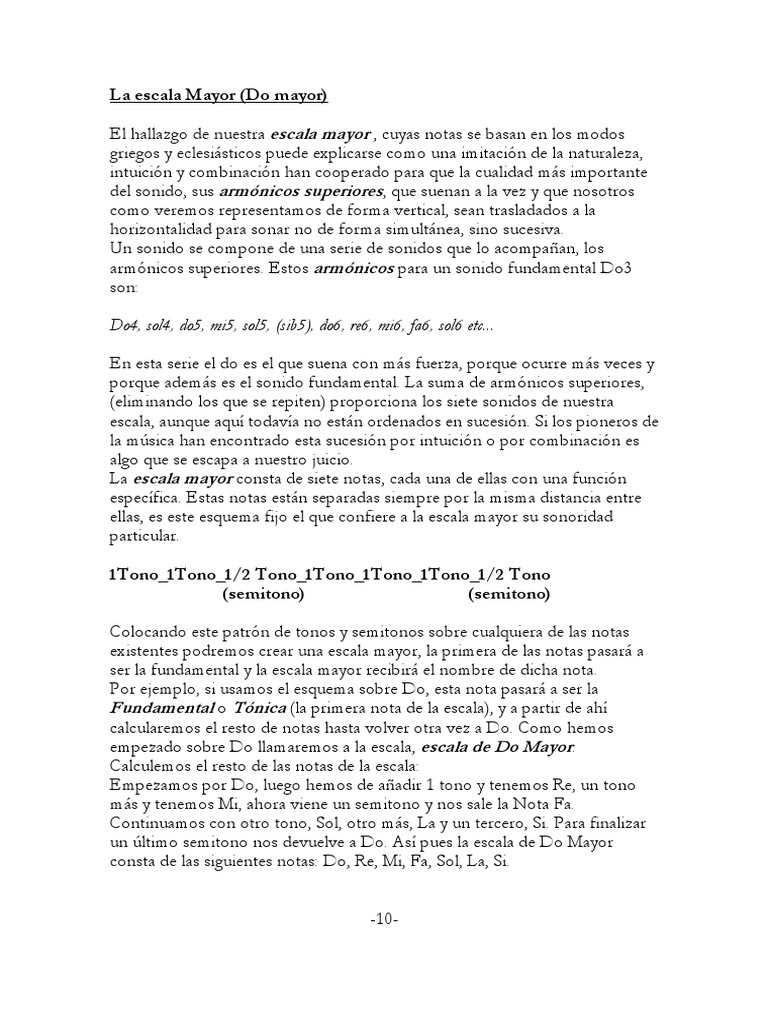 La escala Mayor (Do mayor)

El hallazgo de nuestra escala mayor , cuyas notas se basan en los modos griegos y eclesiásticos puede explicarse como una imitación de la naturaleza, intuición y combinación han cooperado para que la cualidad más importante del sonido, sus armónicos superiores, que suenan a la vez y que nosotros como veremos representamos de forma vertical, sean trasladados a la horizontalidad para sonar no de forma simultánea, sino sucesiva.
Un sonido se compone de una serie de sonidos que lo acompañan, los armónicos superiores. Estos armónicos para un sonido fundamental Do3 son:

Do4, sol4, do5, mi5, sol5, (sib5), do6, re6, mi6, fa6, sol6 etc...

En esta serie el do es el que suena con más fuerza, porque ocurre más veces y porque además es el sonido fundamental. La suma de armónicos superiores, (eliminando los que se repiten) proporciona los siete sonidos de nuestra escala, aunque aquí todavía no están ordenados en sucesión. Si los pioneros de la música han encontrado esta sucesión por intuición o por combinación es algo que se escapa a nuestro juicio.
La escala mayor consta de siete notas, cada una de ellas con una función específica. Estas notas están separadas siempre por la misma distancia entre ellas, es este esquema fijo el que confiere a la escala mayor su sonoridad particular.

1Tono_1Tono_1/2 Tono_1Tono_1Tono_1Tono_1/2 Tono
(semitono) (semitono)

Colocando este patrón de tonos y semitonos sobre cualquiera de las notas existentes podremos crear una escala mayor, la primera de las notas pasará a ser la fundamental y la escala mayor recibirá el nombre de dicha nota.
Por ejemplo, si usamos el esquema sobre Do, esta nota pasará a ser la Fundamental o Tónica (la primera nota de la escala), y a partir de ahí calcularemos el resto de notas hasta volver otra vez a Do. Como hemos empezado sobre Do llamaremos a la escala, escala de Do Mayor.
Calculemos el resto de las notas de la escala:
Empezamos por Do, luego hemos de añadir 1 tono y tenemos Re, un tono más y tenemos Mi, ahora viene un semitono y nos sale la Nota Fa. Continuamos con otro tono, Sol, otro más, La y un tercero, Si. Para finalizar un último semitono nos devuelve a Do. Así pues la escala de Do Mayor consta de las siguientes notas: Do, Re, Mi, Fa, Sol, La, Si.

-10-